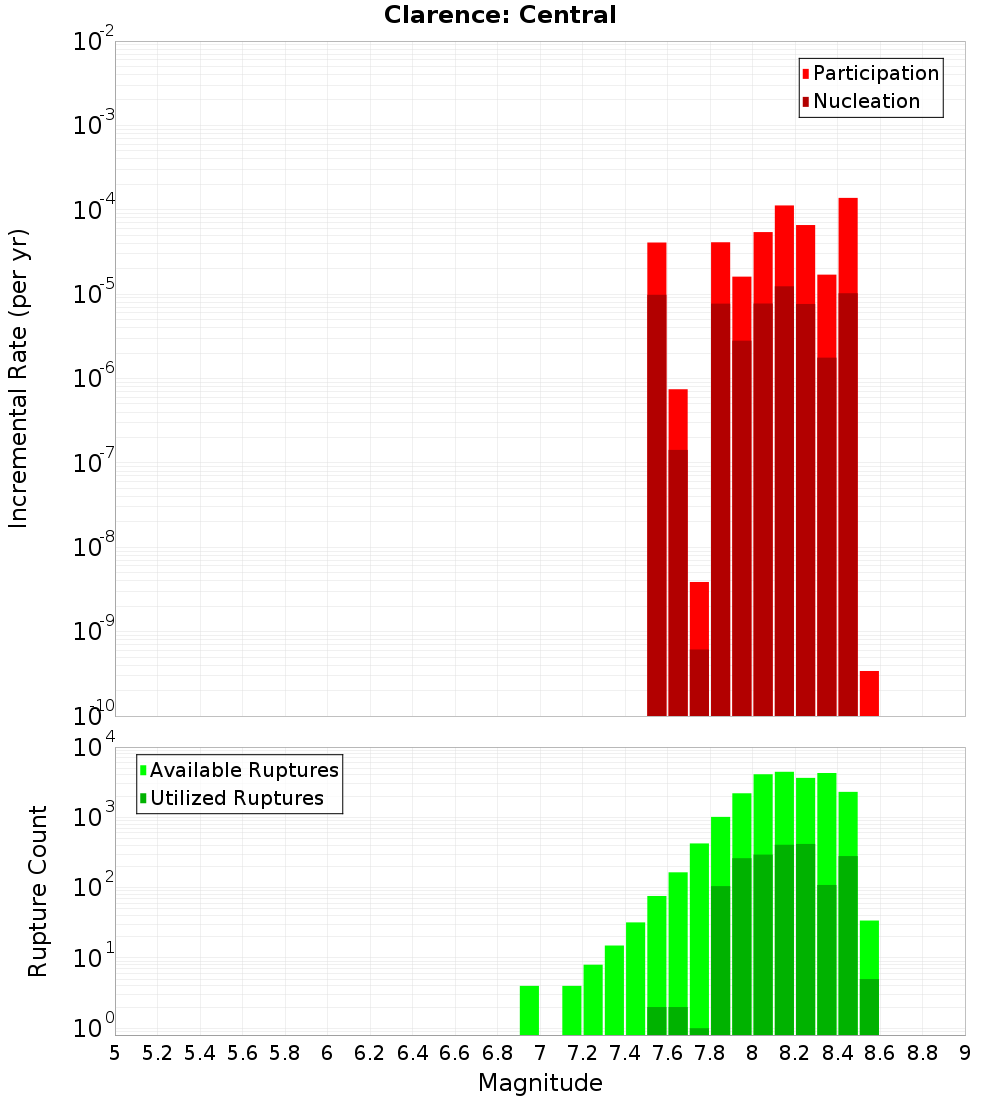 Clarence: Central

Participation
Nucleation

Incremental Rate (per yr)

$10^{-2}$
$10^{-3}$
$10^{-4}$
$10^{-5}$
$10^{-6}$
$10^{-7}$
$10^{-8}$
$10^{-9}$
$10^{-10}$

Available Ruptures
Utilized Ruptures

Rupture Count

$10^{4}$
$10^{3}$
$10^{2}$
$10^{1}$
$10^{0}$

5 5.2 5.4 5.6 5.8 6 6.2 6.4 6.6 6.8 7 7.2 7.4 7.6 7.8 8 8.2 8.4 8.6 8.8 9

Magnitude